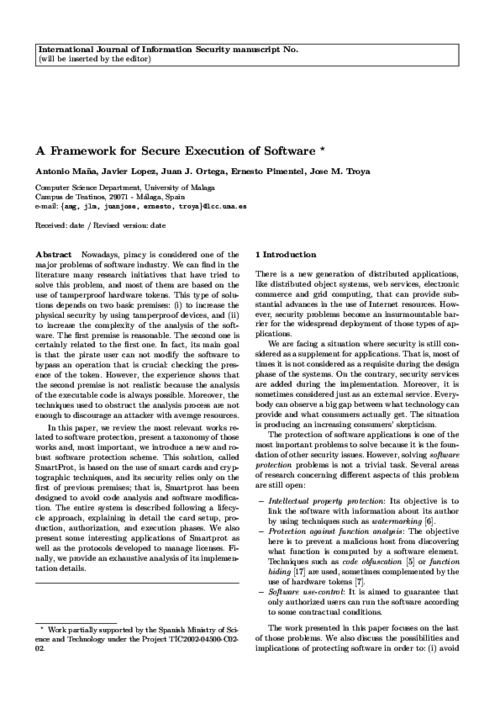 International Journal of Information Security manuscript No.
(will be inserted by the editor)

A Framework for Secure Execution of Software *

Antonio Maña, Javier Lopez, Juan J. Ortega, Ernesto Pimentel, Jose M. Troya

Computer Science Department, University of Malaga
Campus de Teatinos, 29071 - Málaga, Spain
e-mail: {amg, jlm, juanjose, ernesto, troya}@lcc.uma.es

Received: date / Revised version: date

Abstract Nowadays, piracy is considered one of the major problems of software industry. We can find in the literature many research initiatives that have tried to solve this problem, and most of them are based on the use of tamperproof hardware tokens. This type of solutions depends on two basic premises: (i) to increase the physical security by using tamperproof devices, and (ii) to increase the complexity of the analysis of the software. The first premise is reasonable. The second one is certainly related to the first one. In fact, its main goal is that the pirate user can not modify the software to bypass an operation that is crucial: checking the presence of the token. However, the experience shows that the second premise is not realistic because the analysis of the executable code is always possible. Moreover, the techniques used to obstruct the analysis process are not enough to discourage an attacker with average resources.

In this paper, we review the most relevant works related to software protection, present a taxonomy of those works and, most important, we introduce a new and robust software protection scheme. This solution, called SmartProt, is based on the use of smart cards and cryptographic techniques, and its security relies only on the first of previous premises; that is, Smartprot has been designed to avoid code analysis and software modification. The entire system is described following a lifecycle approach, explaining in detail the card setup, production, authorization, and execution phases. We also present some interesting applications of Smartprot as well as the protocols developed to manage licenses. Finally, we provide an exhaustive analysis of its implementation details.

* Work partially supported by the Spanish Ministry of Science and Technology under the Project TIC2002-04500-C02-02.

1 Introduction

There is a new generation of distributed applications, like distributed object systems, web services, electronic commerce and grid computing, that can provide substantial advances in the use of Internet resources. However, security problems become an insurmountable barrier for the widespread deployment of those types of applications.

We are facing a situation where security is still considered as a supplement for applications. That is, most of times it is not considered as a requisite during the design phase of the systems. On the contrary, security services are added during the implementation. Moreover, it is sometimes considered just as an external service. Everybody can observe a big gap between what technology can provide and what consumers actually get. The situation is producing an increasing consumers' skepticism.

The protection of software applications is one of the most important problems to solve because it is the foundation of other security issues. However, solving software protection problems is not a trivial task. Several areas of research concerning different aspects of this problem are still open:

– Intellectual property protection: Its objective is to link the software with information about its author by using techniques such as watermarking [6].
– Protection against function analysis: The objective here is to prevent a malicious host from discovering what function is computed by a software element. Techniques such as code obfuscation [5] or function hiding [17] are used, sometimes complemented by the use of hardware tokens [7].
– Software use-control: It is aimed to guarantee that only authorized users can run the software according to some contractual conditions.

The work presented in this paper focuses on the last of those problems. We also discuss the possibilities and implications of protecting software in order to: (i) avoid